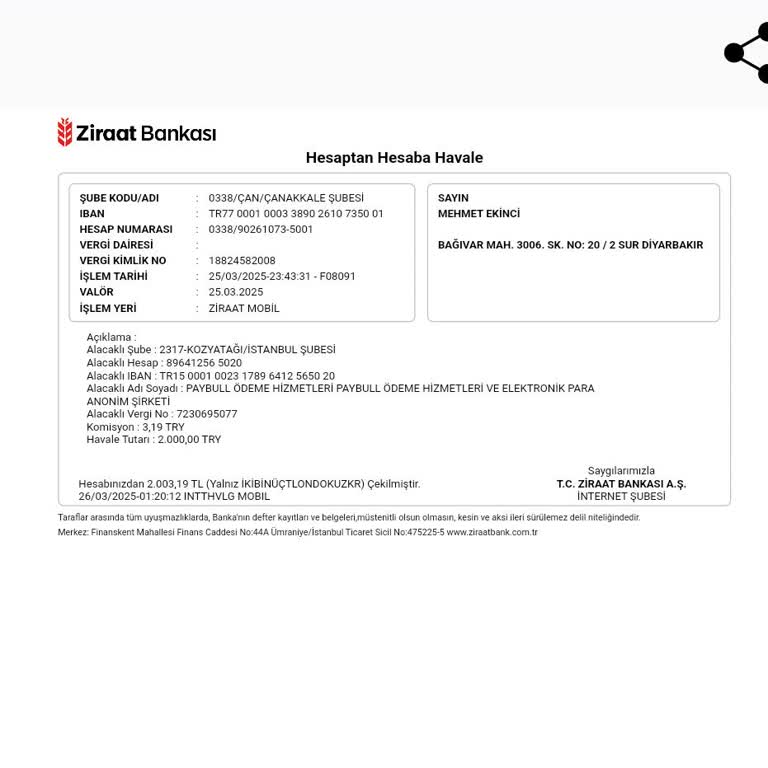 Ziraat Bankası

Hesaptan Hesaba Havale

ŞUBE KODU/ADI : 0338/ÇAN/ÇANAKKALE ŞUBESİ
IBAN : TR77 0001 0003 3890 2610 7350 01
HESAP NUMARASI : 0338/90261073-5001
VERGİ DAİRESİ :
VERGİ KİMLİK NO : 18824582008
İŞLEM TARİHİ : 25/03/2025-23:43:31 - F08091
VALÖR : 25.03.2025
İŞLEM YERİ : ZİRAAT MOBİL

SAYIN
MEHMET EKİNCİ

BAĞIVAR MAH. 3006. SK. NO: 20 / 2 SUR DİYARBAKIR

Açıklama :
Alacaklı Şube : 2317-KOZYATAĞI/İSTANBUL ŞUBESİ
Alacaklı Hesap : 89641256 5020
Alacaklı IBAN : TR15 0001 0023 1789 6412 5650 20
Alacaklı Adı Soyadı : PAYBULL ÖDEME HİZMETLERİ PAYBULL ÖDEME HİZMETLERİ VE ELEKTRONİK PARA ANONİM ŞİRKETİ
Alacaklı Vergi No : 7230695077
Komisyon : 3,19 TRY
Havale Tutarı : 2.000,00 TRY

Hesabınızdan 2.003,19 TL (Yalnız İKİBİNÜÇTLONDOKUZKR) Çekilmiştir.
26/03/2025-01:20:12 INTTHVLG MOBIL

Saygılarımızla
T.C. ZİRAAT BANKASI A.Ş.
İNTERNET ŞUBESİ

Taraflar arasında tüm uyuşmazlıklarda, Banka'nın defter kayıtları ve belgeleri,müstenitli olsun olmasın, kesin ve aksi ileri sürülemez delil niteliğindedir.
Merkez: Finanskent Mahallesi Finans Caddesi No:44A Ümraniye/İstanbul Ticaret Sicil No:475225-5 www.ziraatbank.com.tr